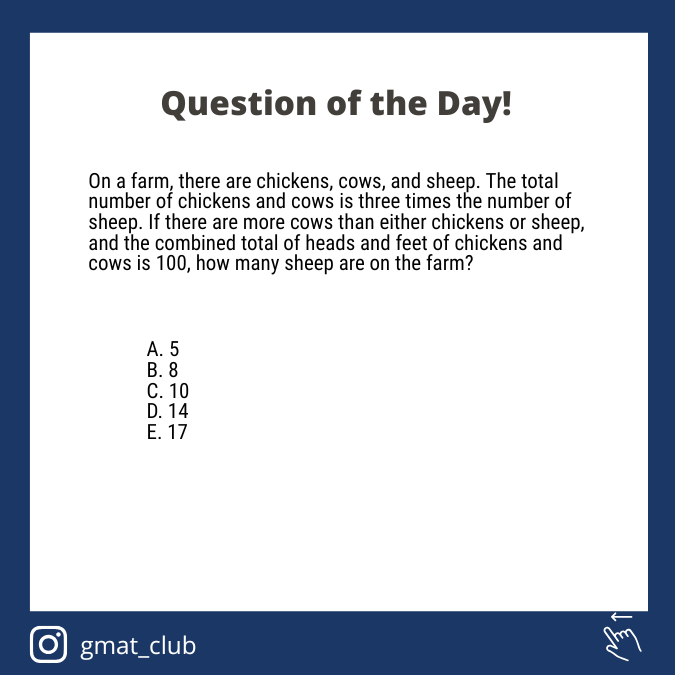 Question of the Day!

On a farm, there are chickens, cows, and sheep. The total number of chickens and cows is three times the number of sheep. If there are more cows than either chickens or sheep, and the combined total of heads and feet of chickens and cows is 100, how many sheep are on the farm?

A. 5
B. 8
C. 10
D. 14
E. 17

gmat_club